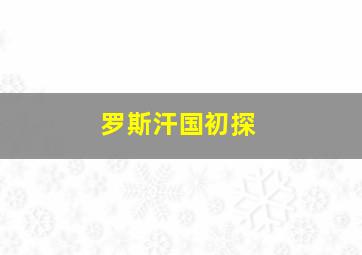 罗斯汗国初探